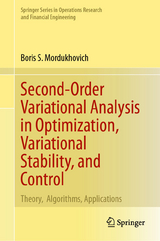 Springer Series in Operations Research and Financial Engineering

Boris S. Mordukhovich

Second-Order Variational Analysis in Optimization, Variational Stability, and Control

Theory, Algorithms, Applications

Springer